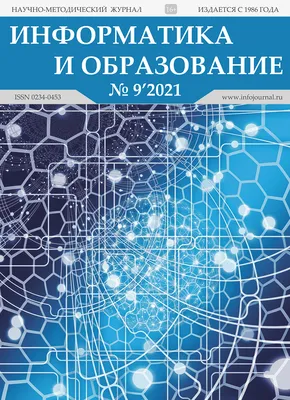 НАУЧНО-МЕТОДИЧЕСКИЙ ЖУРНАЛ 16+ ИЗДАЕТСЯ С 1986 ГОДА

ИНФОРМАТИКА И ОБРАЗОВАНИЕ

№ 9′2021

ISSN 0234-0453

www.infojournal.ru